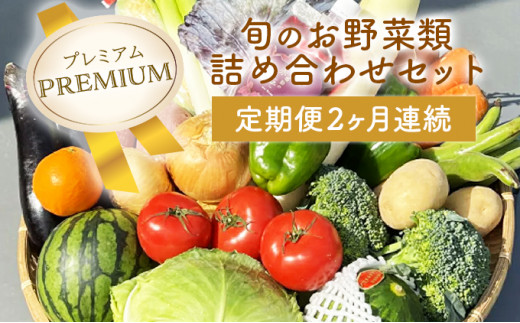 プレミアム
PREMIUM

旬のお野菜類
詰め合わせセット

定期便2ヶ月連続